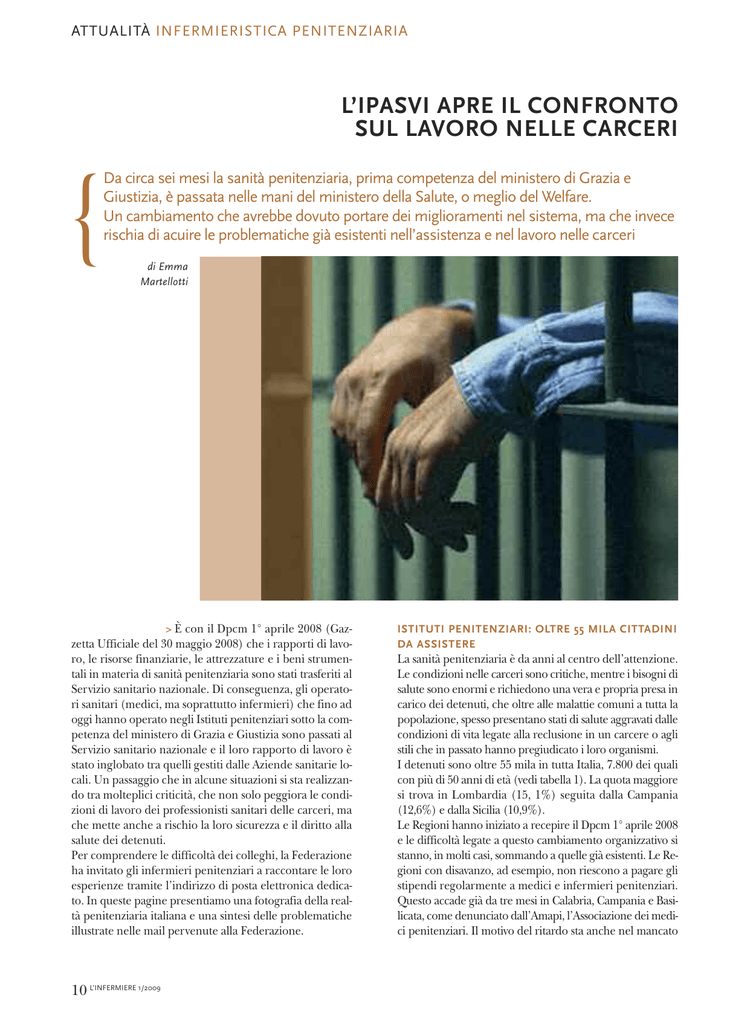 ATTUALITÀ INFERMIERISTICA PENITENZIARIA

L'IPASVI APRE IL CONFRONTO SUL LAVORO NELLE CARCERI

Da circa sei mesi la sanità penitenziaria, prima competenza del ministero di Grazia e Giustizia, è passata nelle mani del ministero della Salute, o meglio del Welfare. Un cambiamento che avrebbe dovuto portare dei miglioramenti nel sistema, ma che invece rischia di acuire le problematiche già esistenti nell'assistenza e nel lavoro nelle carceri

di Emma Martellotti

> È con il Dpcm 1° aprile 2008 (Gazzetta Ufficiale del 30 maggio 2008) che i rapporti di lavoro, le risorse finanziarie, le attrezzature e i beni strumentali in materia di sanità penitenziaria sono stati trasferiti al Servizio sanitario nazionale. Di conseguenza, gli operatori sanitari (medici, ma soprattutto infermieri) che fino ad oggi hanno operato negli Istituti penitenziari sotto la competenza del ministero di Grazia e Giustizia sono passati al Servizio sanitario nazionale e il loro rapporto di lavoro è stato inglobato tra quelli gestiti dalle Aziende sanitarie locali. Un passaggio che in alcune situazioni si sta realizzando tra molteplici criticità, che non solo peggiora le condizioni di lavoro dei professionisti sanitari delle carceri, ma che mette anche a rischio la loro sicurezza e il diritto alla salute dei detenuti.
Per comprendere le difficoltà dei colleghi, la Federazione ha invitato gli infermieri penitenziari a raccontare le loro esperienze tramite l'indirizzo di posta elettronica dedicato. In queste pagine presentiamo una fotografia della realtà penitenziaria italiana e una sintesi delle problematiche illustrate nelle mail pervenute alla Federazione.

ISTITUTI PENITENZIARI: OLTRE 55 MILA CITTADINI DA ASSISTERE
La sanità penitenziaria è da anni al centro dell'attenzione. Le condizioni nelle carceri sono critiche, mentre i bisogni di salute sono enormi e richiedono una vera e propria presa in carico dei detenuti, che oltre alle malattie comuni a tutta la popolazione, spesso presentano stati di salute aggravati dalle condizioni di vita legate alla reclusione in un carcere o agli stili che in passato hanno pregiudicato i loro organismi.
I detenuti sono oltre 55 mila in tutta Italia, 7.800 dei quali con più di 50 anni di età (vedi tabella 1). La quota maggiore si trova in Lombardia (15, 1%) seguita dalla Campania (12,6%) e dalla Sicilia (10,9%).
Le Regioni hanno iniziato a recepire il Dpcm 1° aprile 2008 e le difficoltà legate a questo cambiamento organizzativo si stanno, in molti casi, sommando a quelle già esistenti. Le Regioni con disavanzo, ad esempio, non riescono a pagare gli stipendi regolarmente a medici e infermieri penitenziari. Questo accade già da tre mesi in Calabria, Campania e Basilicata, come denunciato dall'Amapi, l'Associazione dei medici penitenziari. Il motivo del ritardo sta anche nel mancato

10 L'INFERMIERE 1/2009